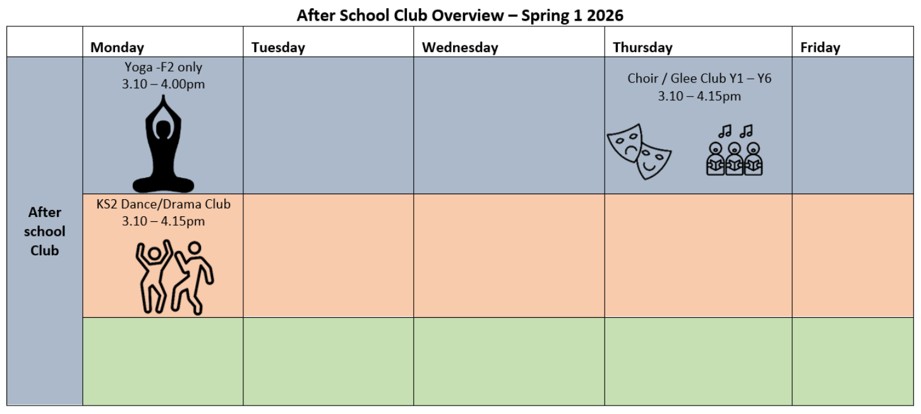 After School Club Overview – Spring 1 2026

|  | Monday | Tuesday | Wednesday | Thursday | Friday |
|---|---|---|---|---|---|
| After school Club | Yoga -F2 only 3.10 – 4.00pm |  |  | Choir / Glee Club Y1 – Y6 3.10 – 4.15pm |  |
|  | KS2 Dance/Drama Club 3.10 – 4.15pm |  |  |  |  |
|  |  |  |  |  |  |